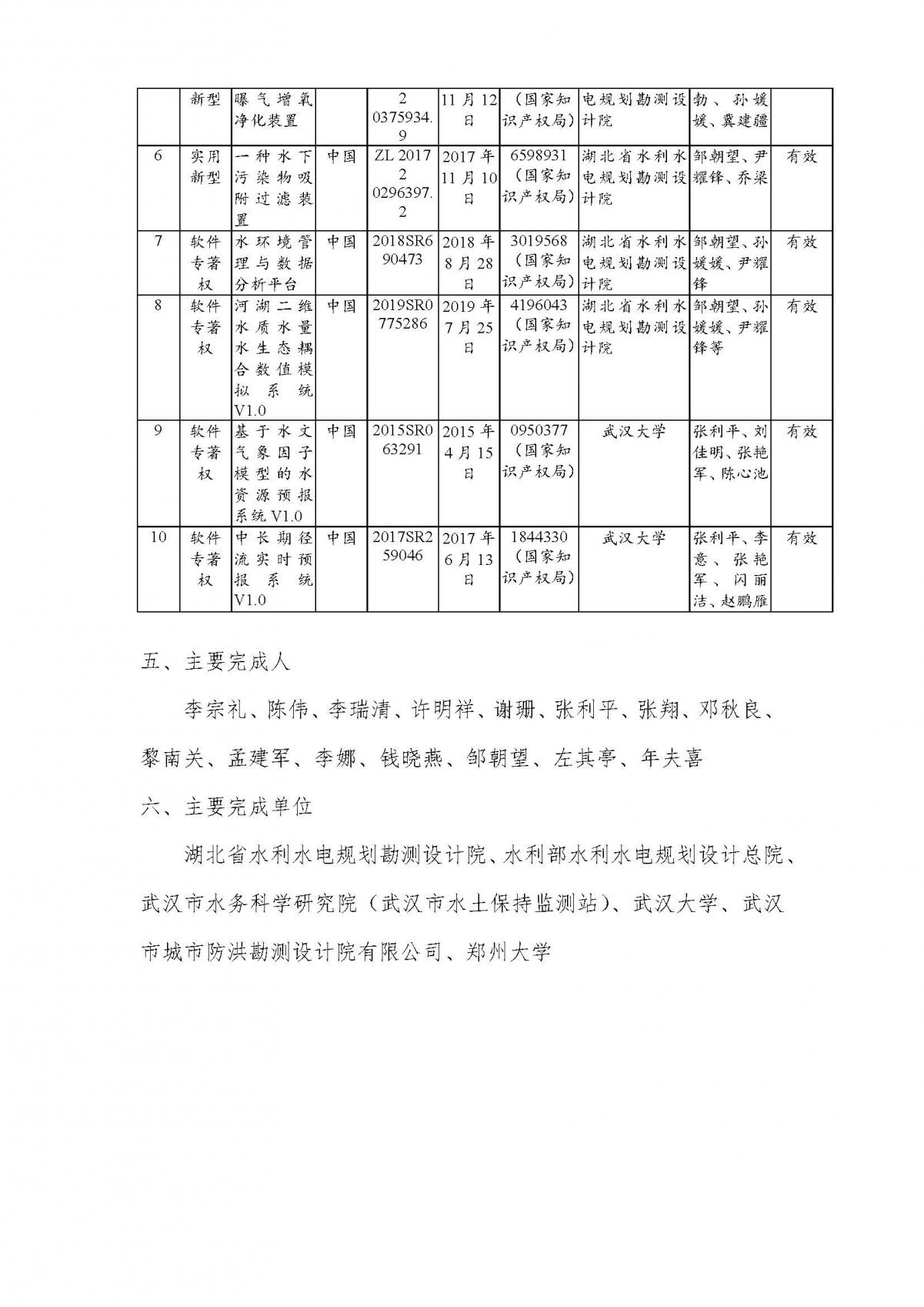 |  | 新型 | 曝气增氧净化装置 |  | 2 0375934.9 | 11月12日 | （国家知识产权局） | 电规划勘测设计院 | 勃、孙媛媛、冀建疆 |  |
|---|---|---|---|---|---|---|---|---|---|
| 6 | 实用新型 | 一种水下污染物吸附过滤装置 | 中国 | ZL 2017 2 0296397.2 | 2017年11月10日 | 6598931（国家知识产权局） | 湖北省水利水电规划勘测设计院 | 邹朝望、尹耀锋、乔梁 | 有效 |
| 7 | 软件专著权 | 水环境管理与数据分析平台 | 中国 | 2018SR690473 | 2018年8月28日 | 3019568（国家知识产权局） | 湖北省水利水电规划勘测设计院 | 邹朝望、孙媛媛、尹耀锋 | 有效 |
| 8 | 软件专著权 | 河湖二维水质水量水生态耦合数值模拟系统V1.0 | 中国 | 2019SR0775286 | 2019年7月25日 | 4196043（国家知识产权局） | 湖北省水利水电规划勘测设计院 | 邹朝望、孙媛媛、尹耀锋等 | 有效 |
| 9 | 软件专著权 | 基于水文气象因子模型的水资源预报系统V1.0 | 中国 | 2015SR063291 | 2015年4月15日 | 0950377（国家知识产权局） | 武汉大学 | 张利平、刘佳明、张艳军、陈心池 | 有效 |
| 10 | 软件专著权 | 中长期径流实时预报系统V1.0 | 中国 | 2017SR259046 | 2017年6月13日 | 1844330（国家知识产权局） | 武汉大学 | 张利平、李意、张艳军、闪丽洁、赵鹏雁 | 有效 |

五、主要完成人

李宗礼、陈伟、李瑞清、许明祥、谢珊、张利平、张翔、邓秋良、黎南关、孟建军、李娜、钱晓燕、邹朝望、左其亭、年夫喜

六、主要完成单位

湖北省水利水电规划勘测设计院、水利部水利水电规划设计总院、武汉市水务科学研究院（武汉市水土保持监测站）、武汉大学、武汉市城市防洪勘测设计院有限公司、郑州大学